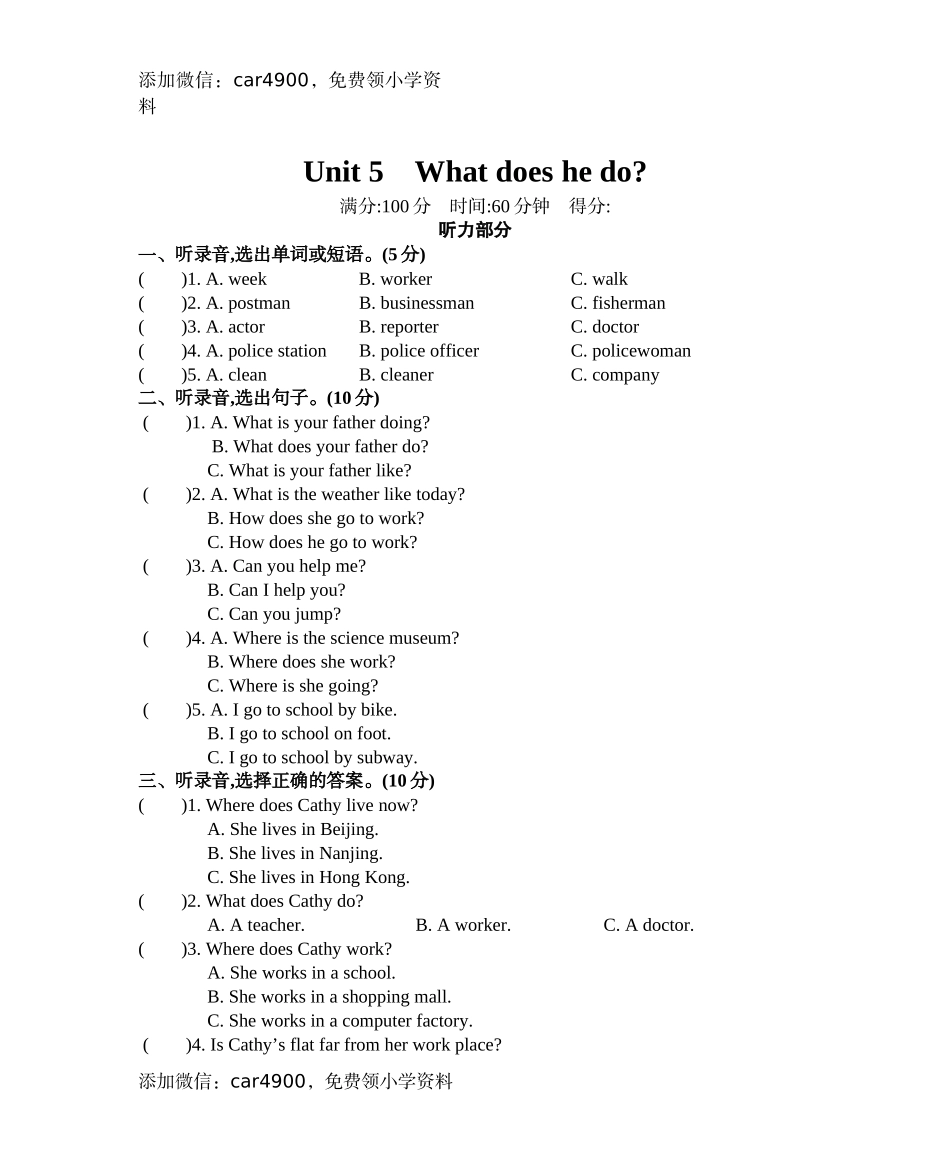 添加微信：car4900，免费领小学资料

Unit 5 What does he do?

满分:100 分 时间:60 分钟 得分:

听力部分

一、听录音,选出单词或短语。(5 分)

( )1. A. week B. worker C. walk

( )2. A. postman B. businessman C. fisherman

( )3. A. actor B. reporter C. doctor

( )4. A. police station B. police officer C. policewoman

( )5. A. clean B. cleaner C. company

二、听录音,选出句子。(10 分)

( )1. A. What is your father doing?
B. What does your father do?
C. What is your father like?

( )2. A. What is the weather like today?
B. How does she go to work?
C. How does he go to work?

( )3. A. Can you help me?
B. Can I help you?
C. Can you jump?

( )4. A. Where is the science museum?
B. Where does she work?
C. Where is she going?

( )5. A. I go to school by bike.
B. I go to school on foot.
C. I go to school by subway.

三、听录音,选择正确的答案。(10 分)

( )1. Where does Cathy live now?
A. She lives in Beijing.
B. She lives in Nanjing.
C. She lives in Hong Kong.

( )2. What does Cathy do?
A. A teacher. B. A worker. C. A doctor.

( )3. Where does Cathy work?
A. She works in a school.
B. She works in a shopping mall.
C. She works in a computer factory.

( )4. Is Cathy’s flat far from her work place?

添加微信：car4900，免费领小学资料